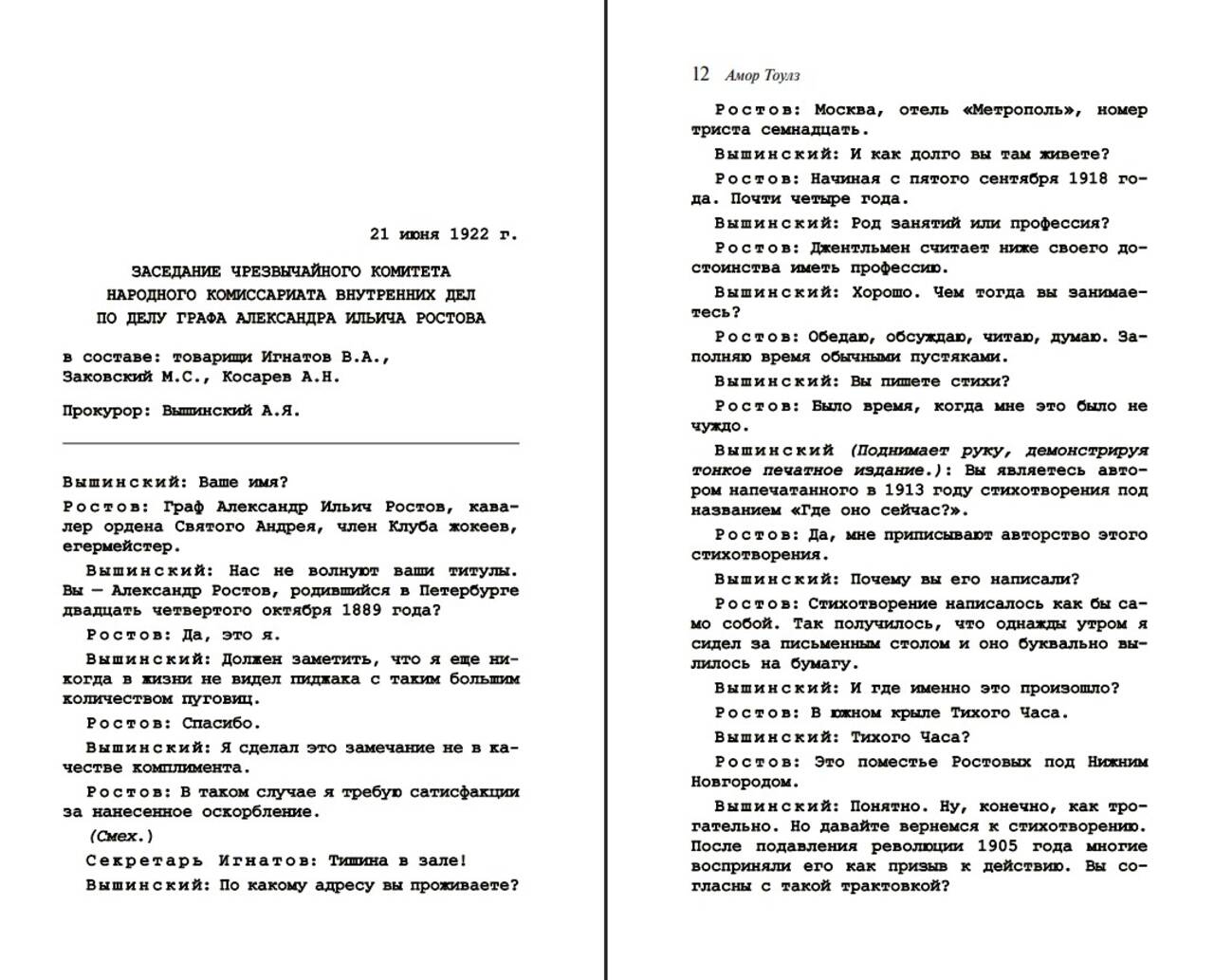 21 июня 1922 г.

ЗАСЕДАНИЕ ЧРЕЗВЫЧАЙНОГО КОМИТЕТА НАРОДНОГО КОМИССАРИАТА ВНУТРЕННИХ ДЕЛ ПО ДЕЛУ ГРАФА АЛЕКСАНДРА ИЛЬИЧА РОСТОВА

в составе: товарищи Игнатов В.А., Заковский М.С., Косарев А.Н.

Прокурор: Вышинский А.Я.

Вышинский: Ваше имя?

Ростов: Граф Александр Ильич Ростов, кавалер ордена Святого Андрея, член Клуба жокеев, егермейстер.

Вышинский: Нас не волнуют ваши титулы. Вы — Александр Ростов, родившийся в Петербурге двадцать четвертого октября 1889 года?

Ростов: Да, это я.

Вышинский: Должен заметить, что я еще никогда в жизни не видел пиджака с таким большим количеством пуговиц.

Ростов: Спасибо.

Вышинский: Я сделал это замечание не в качестве комплимента.

Ростов: В таком случае я требую сатисфакции за нанесенное оскорбление.

(Смех.)

Секретарь Игнатов: Тишина в зале!

Вышинский: По какому адресу вы проживаете?

12 Амор Тоулз

Ростов: Москва, отель «Метрополь», номер триста семнадцать.

Вышинский: И как долго вы там живете?

Ростов: Начиная с пятого сентября 1918 года. Почти четыре года.

Вышинский: Род занятий или профессия?

Ростов: Джентльмен считает ниже своего достоинства иметь профессию.

Вышинский: Хорошо. Чем тогда вы занимаетесь?

Ростов: Обедаю, обсуждаю, читаю, думаю. Заполняю время обычными пустяками.

Вышинский: Вы пишете стихи?

Ростов: Было время, когда мне это было не чуждо.

Вышинский (Поднимает руку, демонстрируя тонкое печатное издание.): Вы являетесь автором напечатанного в 1913 году стихотворения под названием «Где оно сейчас?».

Ростов: Да, мне приписывают авторство этого стихотворения.

Вышинский: Почему вы его написали?

Ростов: Стихотворение написалось как бы само собой. Так получилось, что однажды утром я сидел за письменным столом и оно буквально вылилось на бумагу.

Вышинский: И где именно это произошло?

Ростов: В южном крыле Тихого Часа.

Вышинский: Тихого Часа?

Ростов: Это поместье Ростовых под Нижним Новгородом.

Вышинский: Понятно. Ну, конечно, как трогательно. Но давайте вернемся к стихотворению. После подавления революции 1905 года многие восприняли его как призыв к действию. Вы согласны с такой трактовкой?